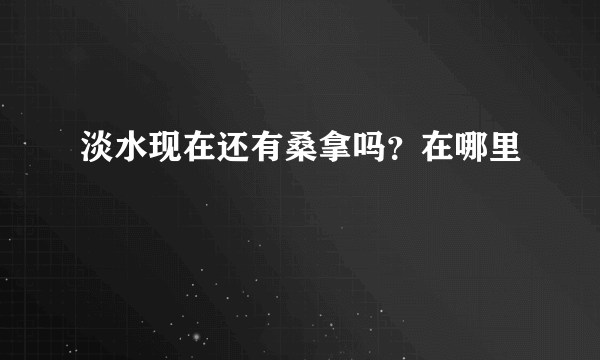 淡水现在还有桑拿吗？在哪里